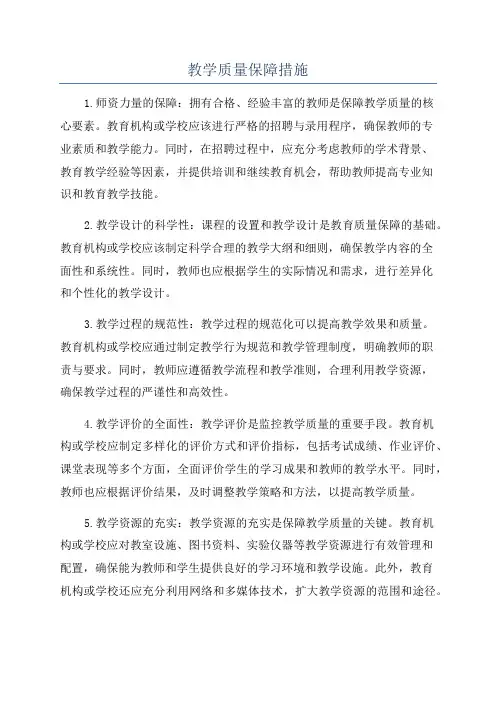 教学质量保障措施

1.师资力量的保障：拥有合格、经验丰富的教师是保障教学质量的核心要素。教育机构或学校应该进行严格的招聘与录用程序，确保教师的专业素质和教学能力。同时，在招聘过程中，应充分考虑教师的学术背景、教育教学经验等因素，并提供培训和继续教育机会，帮助教师提高专业知识和教育教学技能。

2.教学设计的科学性：课程的设置和教学设计是教育质量保障的基础。教育机构或学校应该制定科学合理的教学大纲和细则，确保教学内容的全面性和系统性。同时，教师也应根据学生的实际情况和需求，进行差异化和个性化的教学设计。

3.教学过程的规范性：教学过程的规范化可以提高教学效果和质量。教育机构或学校应通过制定教学行为规范和教学管理制度，明确教师的职责与要求。同时，教师应遵循教学流程和教学准则，合理利用教学资源，确保教学过程的严谨性和高效性。

4.教学评价的全面性：教学评价是监控教学质量的重要手段。教育机构或学校应制定多样化的评价方式和评价指标，包括考试成绩、作业评价、课堂表现等多个方面，全面评价学生的学习成果和教师的教学水平。同时，教师也应根据评价结果，及时调整教学策略和方法，以提高教学质量。

5.教学资源的充实：教学资源的充实是保障教学质量的关键。教育机构或学校应对教室设施、图书资料、实验仪器等教学资源进行有效管理和配置，确保能为教师和学生提供良好的学习环境和教学设施。此外，教育机构或学校还应充分利用网络和多媒体技术，扩大教学资源的范围和途径。